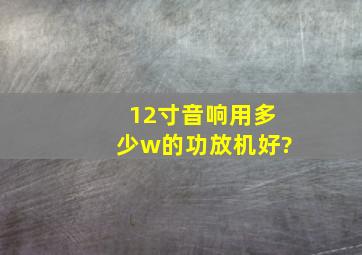 12寸音响用多少w的功放机好?